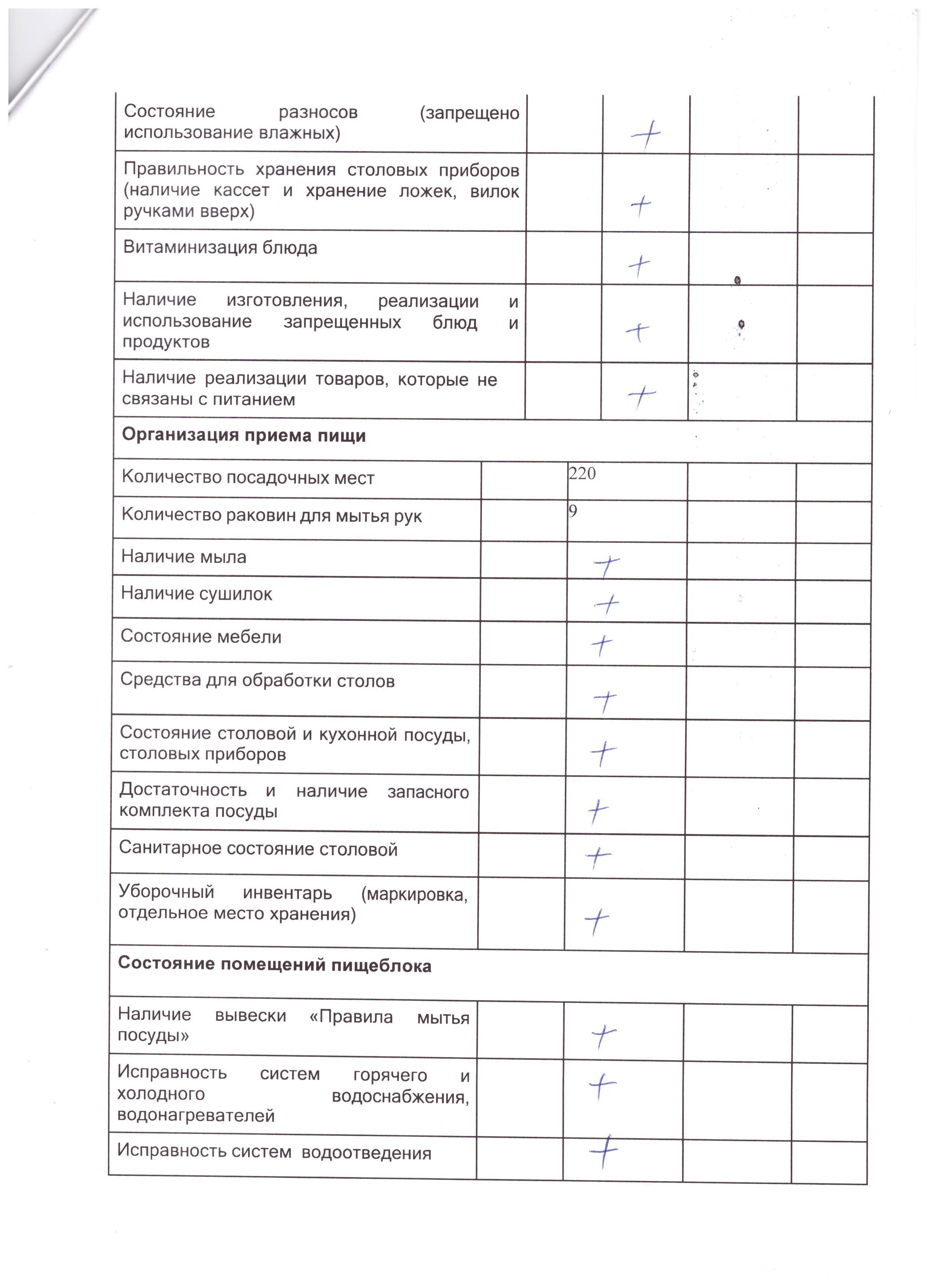 | | | | | |
|---|---|---|---|---|
| Состояние разносов (запрещено использование влажных) | | + | | |
| Правильность хранения столовых приборов (наличие кассет и хранение ложек, вилок ручками вверх) | | + | | |
| Витаминизация блюда | | + | | |
| Наличие изготовления, реализации и использование запрещенных блюд и продуктов | | + | | |
| Наличие реализации товаров, которые не связаны с питанием | | + | | |
| **Организация приема пищи** | | | | |
| Количество посадочных мест | | 220 | | |
| Количество раковин для мытья рук | | 9 | | |
| Наличие мыла | | + | | |
| Наличие сушилок | | + | | |
| Состояние мебели | | + | | |
| Средства для обработки столов | | + | | |
| Состояние столовой и кухонной посуды, столовых приборов | | + | | |
| Достаточность и наличие запасного комплекта посуды | | + | | |
| Санитарное состояние столовой | | + | | |
| Уборочный инвентарь (маркировка, отдельное место хранения) | | + | | |
| **Состояние помещений пищеблока** | | | | |
| Наличие вывески «Правила мытья посуды» | | + | | |
| Исправность систем горячего и холодного водоснабжения, водонагревателей | | + | | |
| Исправность систем водоотведения | | + | | |